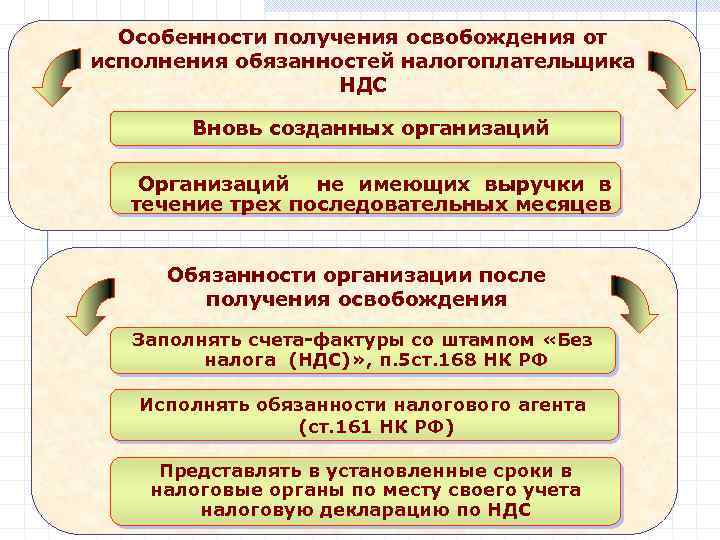 Особенности получения освобождения от исполнения обязанностей налогоплательщика НДС

Вновь созданных организаций

Организаций не имеющих выручки в течение трех последовательных месяцев

Обязанности организации после получения освобождения

Заполнять счета-фактуры со штампом «Без налога (НДС)», п.5ст.168 НК РФ

Исполнять обязанности налогового агента (ст.161 НК РФ)

Представлять в установленные сроки в налоговые органы по месту своего учета налоговую декларацию по НДС